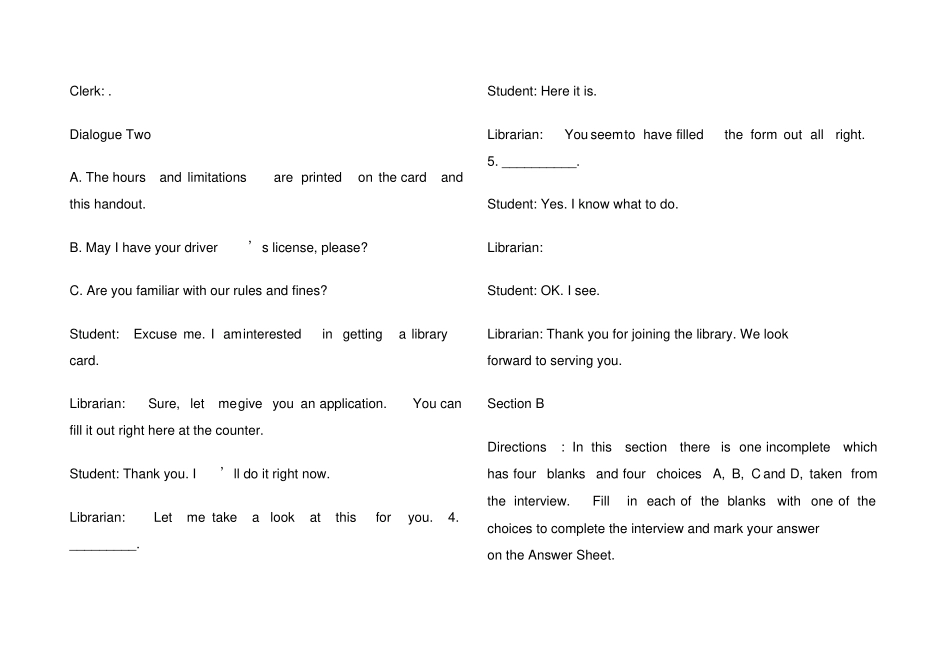 Clerk: .

Dialogue Two

A. The hours and limitations are printed on the card and this handout.

B. May I have your driver ’s license, please?

C. Are you familiar with our rules and fines?

Student: Excuse me. I aminterested in getting a library card.

Librarian: Sure, let megive you an application. You can fill it out right here at the counter.

Student: Thank you. I ’ll do it right now.

Librarian: Let me take a look at this for you. 4. _________.

Student: Here it is.

Librarian: You seemto have filled the form out all right. 5. __________.

Student: Yes. I know what to do.

Librarian:

Student: OK. I see.

Librarian: Thank you for joining the library. We look forward to serving you.

Section B

Directions : In this section there is one incomplete which has four blanks and four choices A, B, C and D, taken from the interview. Fill in each of the blanks with one of the choices to complete the interview and mark your answer on the Answer Sheet.